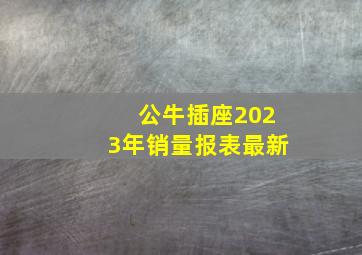 公牛插座2023年销量报表最新